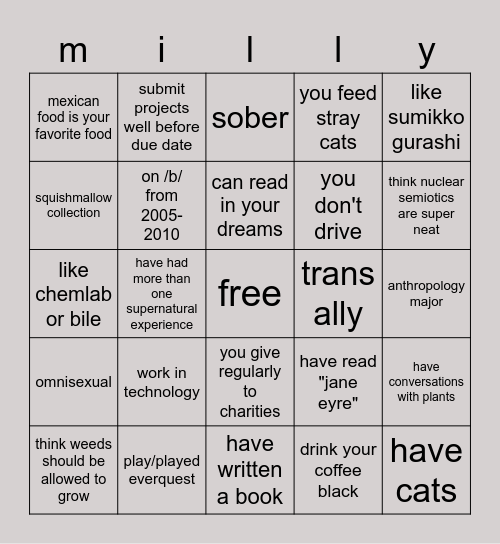 | m | i | l | l | y |
|---|---|---|---|---|
| mexican food is your favorite food | submit projects well before due date | sober | you feed stray cats | like sumikko gurashi |
| squishmallow collection | on /b/ from 2005-2010 | can read in your dreams | you don't drive | think nuclear semiotics are super neat |
| like chemlab or bile | have had more than one supernatural experience | free | trans ally | anthropology major |
| omnisexual | work in technology | you give regularly to charities | have read "jane eyre" | have conversations with plants |
| think weeds should be allowed to grow | play/played everquest | have written a book | drink your coffee black | have cats |